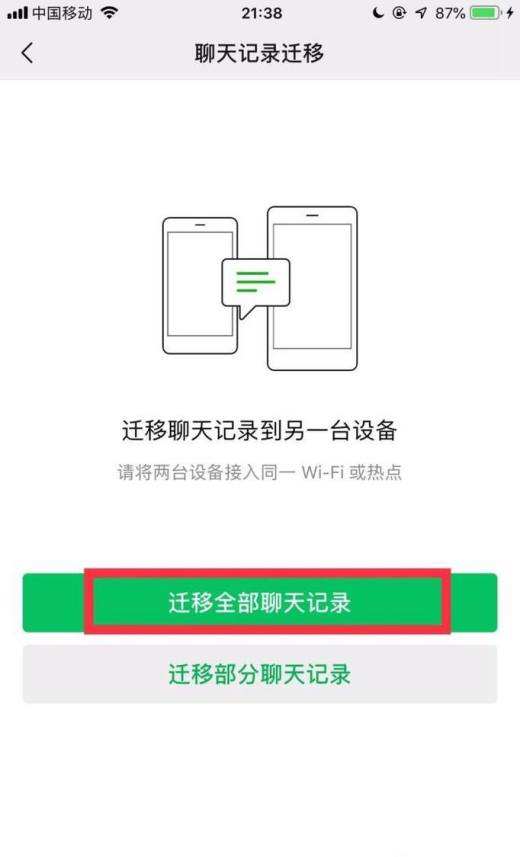 中国移动 21:38 87%

聊天记录迁移

迁移聊天记录到另一台设备

请将两台设备接入同一 Wi-Fi 或热点

迁移全部聊天记录

迁移部分聊天记录